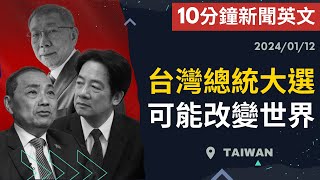 10分鐘新聞英文

2024/01/12

台灣總統大選
可能改變世界

TAIWAN